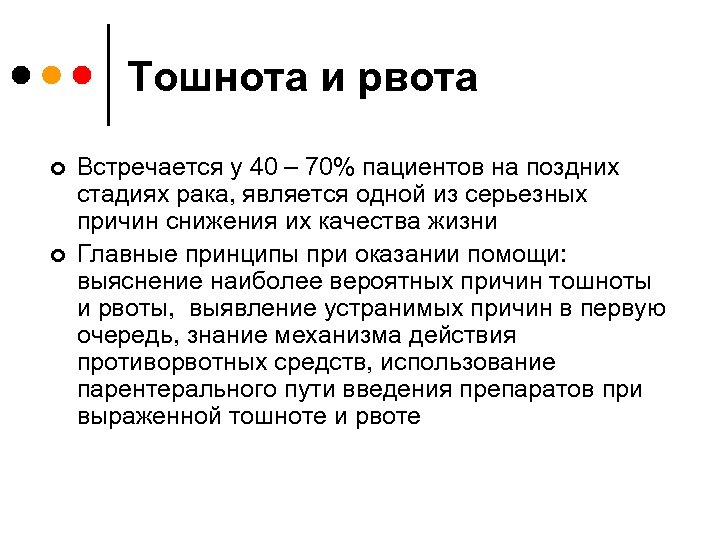 Тошнота и рвота

Встречается у 40 – 70% пациентов на поздних стадиях рака, является одной из серьезных причин снижения их качества жизни

Главные принципы при оказании помощи: выяснение наиболее вероятных причин тошноты и рвоты, выявление устранимых причин в первую очередь, знание механизма действия противорвотных средств, использование парентерального пути введения препаратов при выраженной тошноте и рвоте